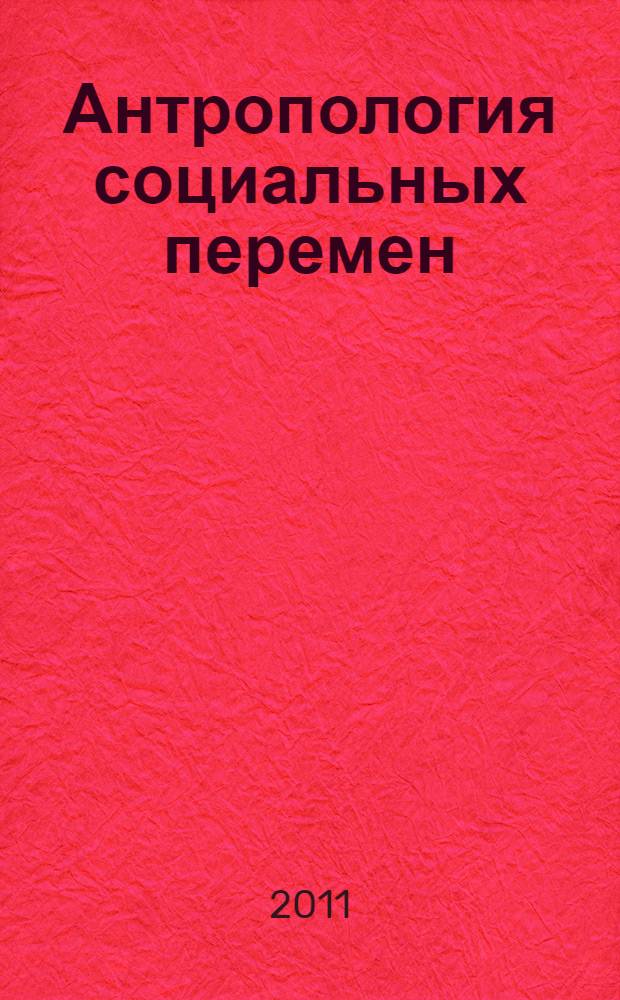 Антропология социальных перемен

2011